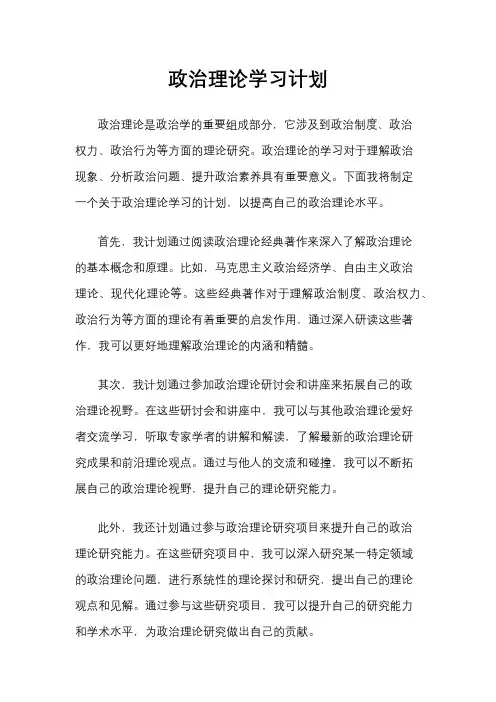 政治理论学习计划

政治理论是政治学的重要组成部分，它涉及到政治制度、政治权力、政治行为等方面的理论研究。政治理论的学习对于理解政治现象、分析政治问题、提升政治素养具有重要意义。下面我将制定一个关于政治理论学习的计划，以提高自己的政治理论水平。

首先，我计划通过阅读政治理论经典著作来深入了解政治理论的基本概念和原理。比如，马克思主义政治经济学、自由主义政治理论、现代化理论等。这些经典著作对于理解政治制度、政治权力、政治行为等方面的理论有着重要的启发作用，通过深入研读这些著作，我可以更好地理解政治理论的内涵和精髓。

其次，我计划通过参加政治理论研讨会和讲座来拓展自己的政治理论视野。在这些研讨会和讲座中，我可以与其他政治理论爱好者交流学习，听取专家学者的讲解和解读，了解最新的政治理论研究成果和前沿理论观点。通过与他人的交流和碰撞，我可以不断拓展自己的政治理论视野，提升自己的理论研究能力。

此外，我还计划通过参与政治理论研究项目来提升自己的政治理论研究能力。在这些研究项目中，我可以深入研究某一特定领域的政治理论问题，进行系统性的理论探讨和研究，提出自己的理论观点和见解。通过参与这些研究项目，我可以提升自己的研究能力和学术水平，为政治理论研究做出自己的贡献。